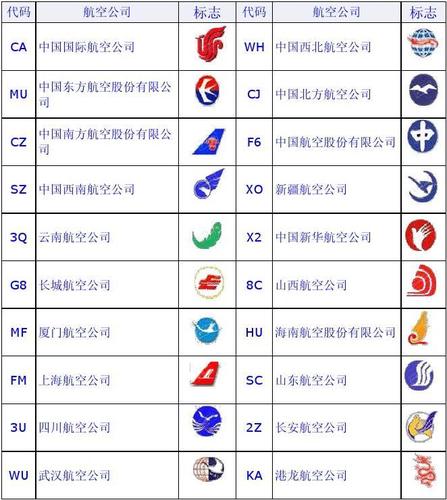 | 代码 | 航空公司 | 标志 | 代码 | 航空公司 | 标志 |
|---|---|---|---|---|---|
| CA | 中国国际航空公司 | | WH | 中国西北航空公司 | |
| MU | 中国东方航空股份有限公司 | | CJ | 中国北方航空公司 | |
| CZ | 中国南方航空股份有限公司 | | F6 | 中国航空股份有限公司 | |
| SZ | 中国西南航空公司 | | XO | 新疆航空公司 | |
| 3Q | 云南航空公司 | | X2 | 中国新华航空公司 | |
| G8 | 长城航空公司 | | 8C | 山西航空公司 | |
| MF | 厦门航空公司 | | HU | 海南航空股份有限公司 | |
| FM | 上海航空公司 | | SC | 山东航空公司 | |
| 3U | 四川航空公司 | | 2Z | 长安航空公司 | |
| WU | 武汉航空公司 | | KA | 港龙航空公司 | |